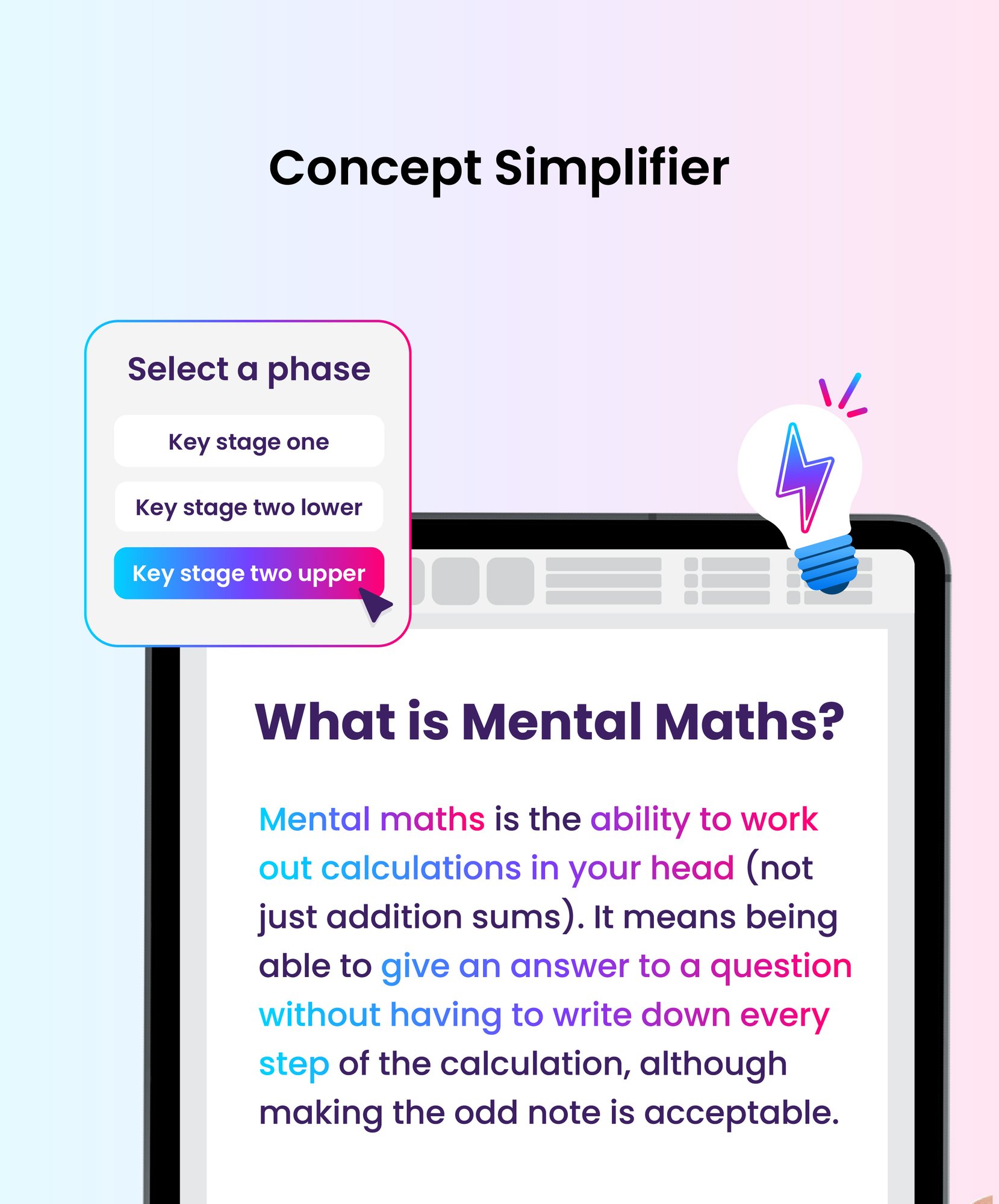 Concept Simplifier

Select a phase

Key stage one

Key stage two lower

Key stage two upper

What is Mental Maths?

Mental maths is the ability to work out calculations in your head (not just addition sums). It means being able to give an answer to a question without having to write down every step of the calculation, although making the odd note is acceptable.